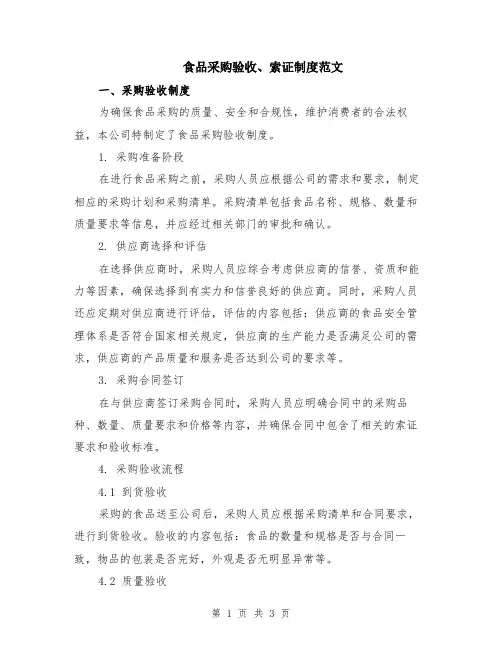 食品采购验收、索证制度范文

一、采购验收制度

为确保食品采购的质量、安全和合规性，维护消费者的合法权益，本公司特制定了食品采购验收制度。

1. 采购准备阶段

在进行食品采购之前，采购人员应根据公司的需求和要求，制定相应的采购计划和采购清单。采购清单包括食品名称、规格、数量和质量要求等信息，并应经过相关部门的审批和确认。

2. 供应商选择和评估

在选择供应商时，采购人员应综合考虑供应商的信誉、资质和能力等因素，确保选择到有实力和信誉良好的供应商。同时，采购人员还应定期对供应商进行评估，评估的内容包括：供应商的食品安全管理体系是否符合国家相关规定，供应商的生产能力是否满足公司的需求，供应商的产品质量和服务是否达到公司的要求等。

3. 采购合同签订

在与供应商签订采购合同时，采购人员应明确合同中的采购品种、数量、质量要求和价格等内容，并确保合同中包含了相关的索证要求和验收标准。

4. 采购验收流程

4.1 到货验收

采购的食品送至公司后，采购人员应根据采购清单和合同要求，进行到货验收。验收的内容包括：食品的数量和规格是否与合同一致，物品的包装是否完好，外观是否无明显异常等。

4.2 质量验收

第 1 页 共 3 页